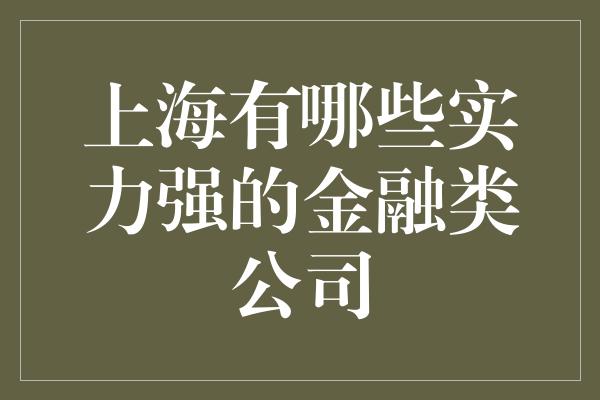 上海有哪些实力强的金融类公司